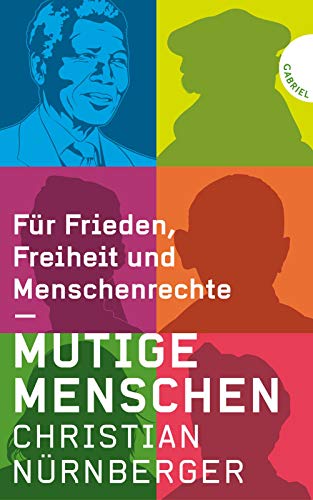 GABRIEL

Für Frieden, Freiheit und Menschenrechte

—

MUTIGE MENSCHEN

CHRISTIAN NÜRNBERGER